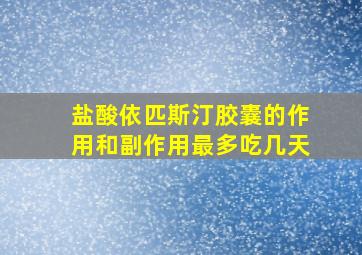 盐酸依匹斯汀胶囊的作用和副作用最多吃几天